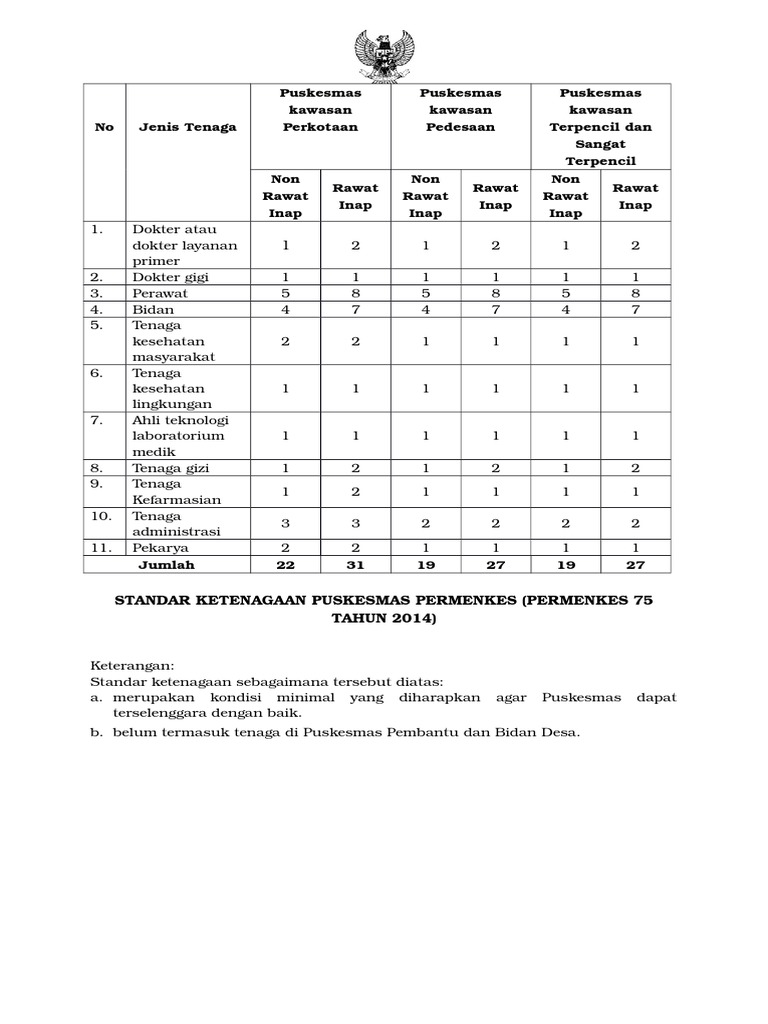 | No | Jenis Tenaga | Puskesmas kawasan Perkotaan | | Puskesmas kawasan Pedesaan | | Puskesmas kawasan Terpencil dan Sangat Terpencil | |
|---|---|---|---|---|---|---|---|
| | | Non Rawat Inap | Rawat Inap | Non Rawat Inap | Rawat Inap | Non Rawat Inap | Rawat Inap |
| 1. | Dokter atau dokter layanan primer | 1 | 2 | 1 | 2 | 1 | 2 |
| 2. | Dokter gigi | 1 | 1 | 1 | 1 | 1 | 1 |
| 3. | Perawat | 5 | 8 | 5 | 8 | 5 | 8 |
| 4. | Bidan | 4 | 7 | 4 | 7 | 4 | 7 |
| 5. | Tenaga kesehatan masyarakat | 2 | 2 | 1 | 1 | 1 | 1 |
| 6. | Tenaga kesehatan lingkungan | 1 | 1 | 1 | 1 | 1 | 1 |
| 7. | Ahli teknologi laboratorium medik | 1 | 1 | 1 | 1 | 1 | 1 |
| 8. | Tenaga gizi | 1 | 2 | 1 | 2 | 1 | 2 |
| 9. | Tenaga Kefarmasian | 1 | 2 | 1 | 1 | 1 | 1 |
| 10. | Tenaga administrasi | 3 | 3 | 2 | 2 | 2 | 2 |
| 11. | Pekarya | 2 | 2 | 1 | 1 | 1 | 1 |
| | Jumlah | 22 | 31 | 19 | 27 | 19 | 27 |

STANDAR KETENAGAAN PUSKESMAS PERMENKES (PERMENKES 75 TAHUN 2014)

Keterangan:
Standar ketenagaan sebagaimana tersebut diatas:
a. merupakan kondisi minimal yang diharapkan agar Puskesmas dapat terselenggara dengan baik.
b. belum termasuk tenaga di Puskesmas Pembantu dan Bidan Desa.